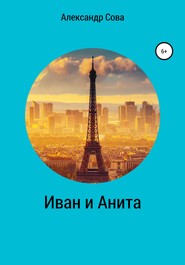 Александр Сова

6+

Иван и Анита